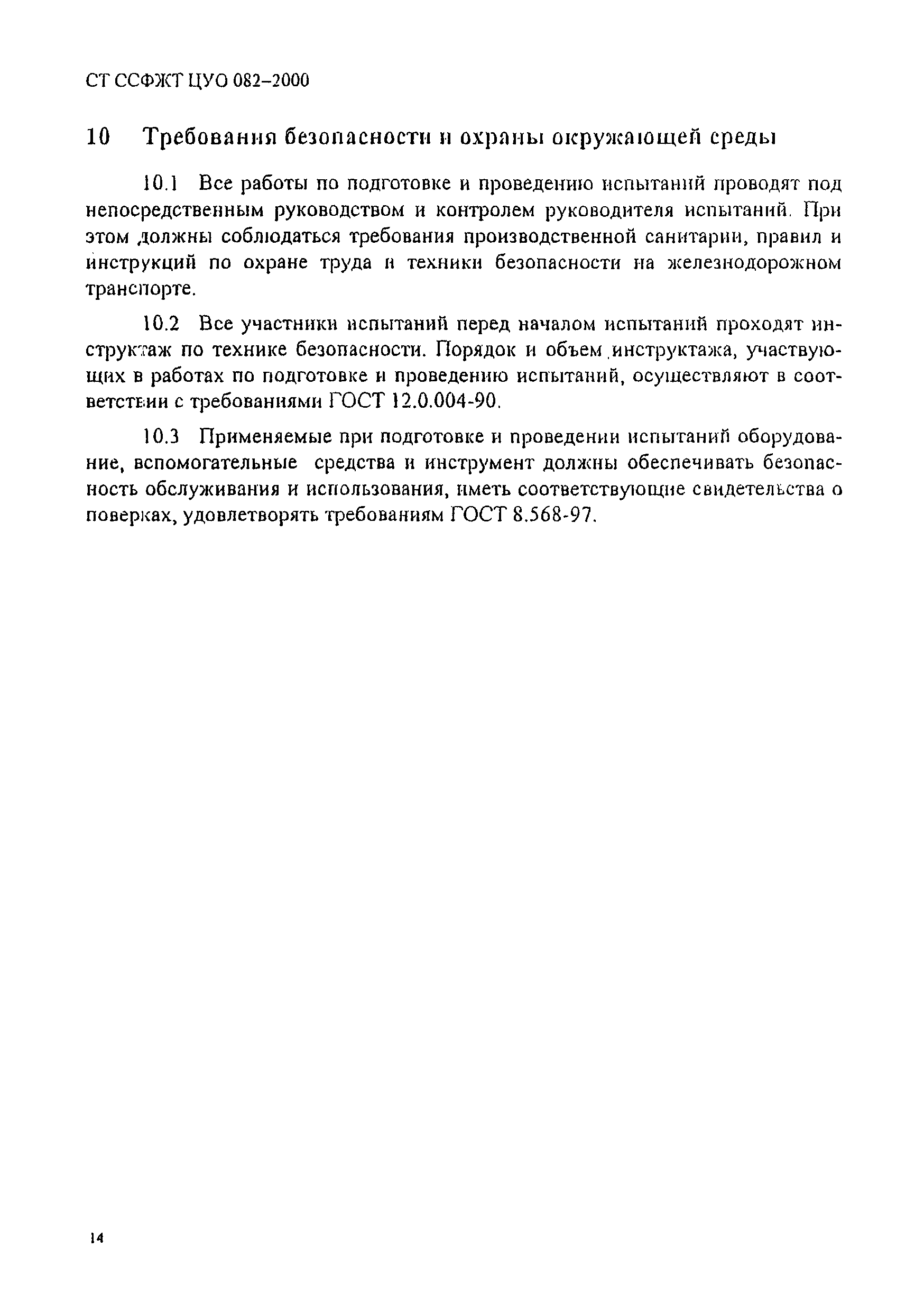 СТ ССФЖТ ЦУО 082–2000

10 Требования безопасности и охраны окружающей среды

10.1 Все работы по подготовке и проведению испытаний проводят под непосредственным руководством и контролем руководителя испытаний. При этом должны соблюдаться требования производственной санитарии, правил и инструкций по охране труда и техники безопасности на железнодорожном транспорте.

10.2 Все участники испытаний перед началом испытаний проходят инструктаж по технике безопасности. Порядок и объем инструктажа, участвующих в работах по подготовке и проведению испытаний, осуществляют в соответствии с требованиями ГОСТ 12.0.004-90.

10.3 Применяемые при подготовке и проведении испытаний оборудование, вспомогательные средства и инструмент должны обеспечивать безопасность обслуживания и использования, иметь соответствующие свидетельства о поверках, удовлетворять требованиям ГОСТ 8.568-97.

14